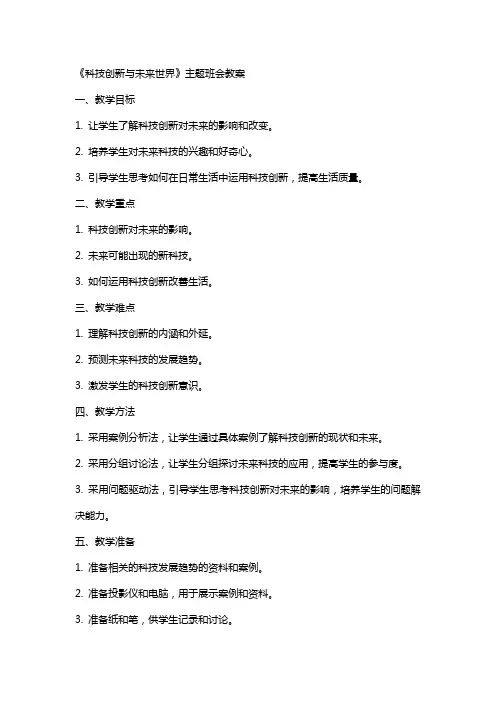 《科技创新与未来世界》主题班会教案

一、教学目标

1. 让学生了解科技创新对未来的影响和改变。

2. 培养学生对未来科技的兴趣和好奇心。

3. 引导学生思考如何在日常生活中运用科技创新，提高生活质量。

二、教学重点

1. 科技创新对未来的影响。

2. 未来可能出现的新科技。

3. 如何运用科技创新改善生活。

三、教学难点

1. 理解科技创新的内涵和外延。

2. 预测未来科技的发展趋势。

3. 激发学生的科技创新意识。

四、教学方法

1. 采用案例分析法，让学生通过具体案例了解科技创新的现状和未来。

2. 采用分组讨论法，让学生分组探讨未来科技的应用，提高学生的参与度。

3. 采用问题驱动法，引导学生思考科技创新对未来的影响，培养学生的问题解决能力。

五、教学准备

1. 准备相关的科技发展趋势的资料和案例。

2. 准备投影仪和电脑，用于展示案例和资料。

3. 准备纸和笔，供学生记录和讨论。